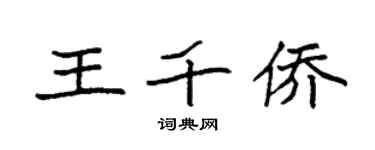 王千侨

词典网